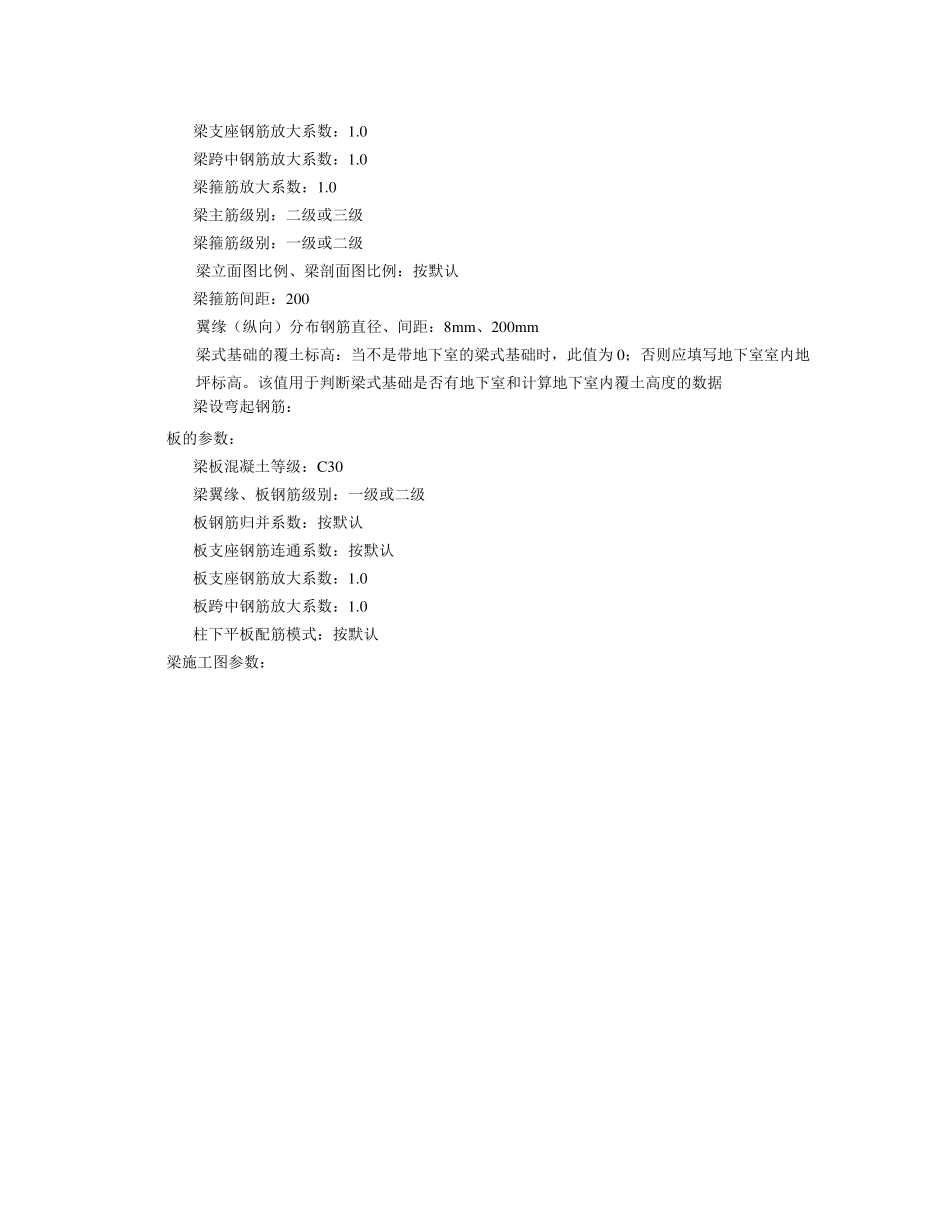 梁支座钢筋放大系数：1.0
梁跨中钢筋放大系数：1.0
梁箍筋放大系数：1.0
梁主筋级别：二级或三级
梁箍筋级别：一级或二级
梁立面图比例、梁剖面图比例：按默认
梁箍筋间距：200
翼缘（纵向）分布钢筋直径、间距：8mm、200mm
梁式基础的覆土标高：当不是带地下室的梁式基础时，此值为 0；否则应填写地下室室内地坪标高。该值用于判断梁式基础是否有地下室和计算地下室内覆土高度的数据
梁设弯起钢筋：
板的参数：
梁板混凝土等级：C30
梁翼缘、板钢筋级别：一级或二级
板钢筋归并系数：按默认
板支座钢筋连通系数：按默认
板支座钢筋放大系数：1.0
板跨中钢筋放大系数：1.0
柱下平板配筋模式：按默认
梁施工图参数：